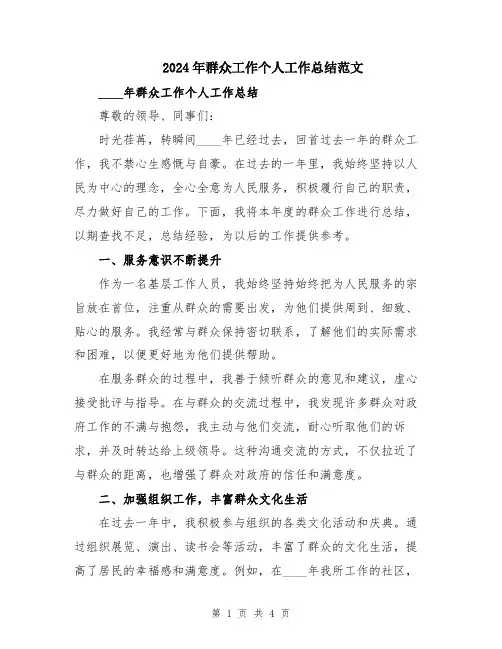 2024年群众工作个人工作总结范文

____年群众工作个人工作总结

尊敬的领导、同事们:

时光荏苒，转瞬间____年已经过去，回首过去一年的群众工作，我不禁心生感慨与自豪。在过去的一年里，我始终坚持以人民为中心的理念，全心全意为人民服务，积极履行自己的职责，尽力做好自己的工作。下面，我将本年度的群众工作进行总结，以期查找不足，总结经验，为以后的工作提供参考。

一、服务意识不断提升

作为一名基层工作人员，我始终坚持始终把为人民服务的宗旨放在首位，注重从群众的需要出发，为他们提供周到、细致、贴心的服务。我经常与群众保持密切联系，了解他们的实际需求和困难，以便更好地为他们提供帮助。

在服务群众的过程中，我善于倾听群众的意见和建议，虚心接受批评与指导。在与群众的交流过程中，我发现许多群众对政府工作的不满与抱怨，我主动与他们交流，耐心听取他们的诉求，并及时转达给上级领导。这种沟通交流的方式，不仅拉近了与群众的距离，也增强了群众对政府的信任和满意度。

二、加强组织工作，丰富群众文化生活

在过去一年中，我积极参与组织的各类文化活动和庆典。通过组织展览、演出、读书会等活动，丰富了群众的文化生活，提高了居民的幸福感和满意度。例如，在____年我所工作的社区，

第 1 页 共 4 页